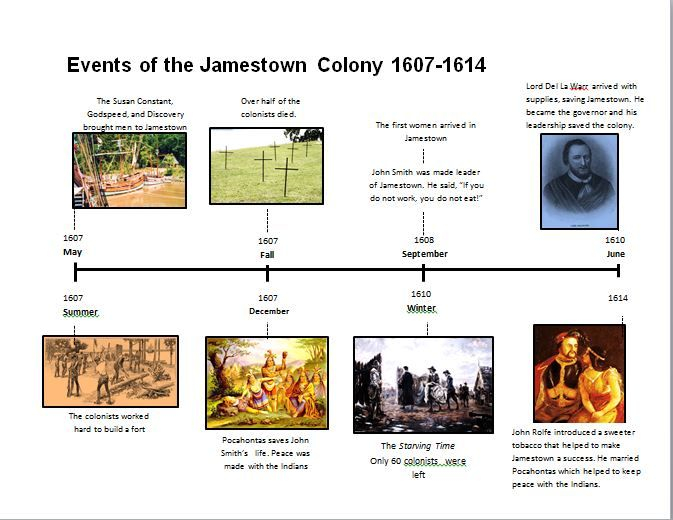 Events of the Jamestown Colony 1607-1614

The Susan Constant, Godspeed, and Discovery brought men to Jamestown

Over half of the colonists died.

The first women arrived in Jamestown

John Smith was made leader of Jamestown. He said, "If you do not work, you do not eat!"

Lord Del La Warr arrived with supplies, saving Jamestown. He became the governor and his leadership saved the colony.

1607
May

1607
Fall

1608
September

1610
June

1607
Summer

1607
December

1610
Winter

1614

The colonists worked hard to build a fort

Pocahontas saves John Smith's life. Peace was made with the Indians

The Starving Time
Only 60 colonists were left

John Rolfe introduced a sweeter tobacco that helped to make Jamestown a success. He married Pocahontas which helped to keep peace with the Indians.